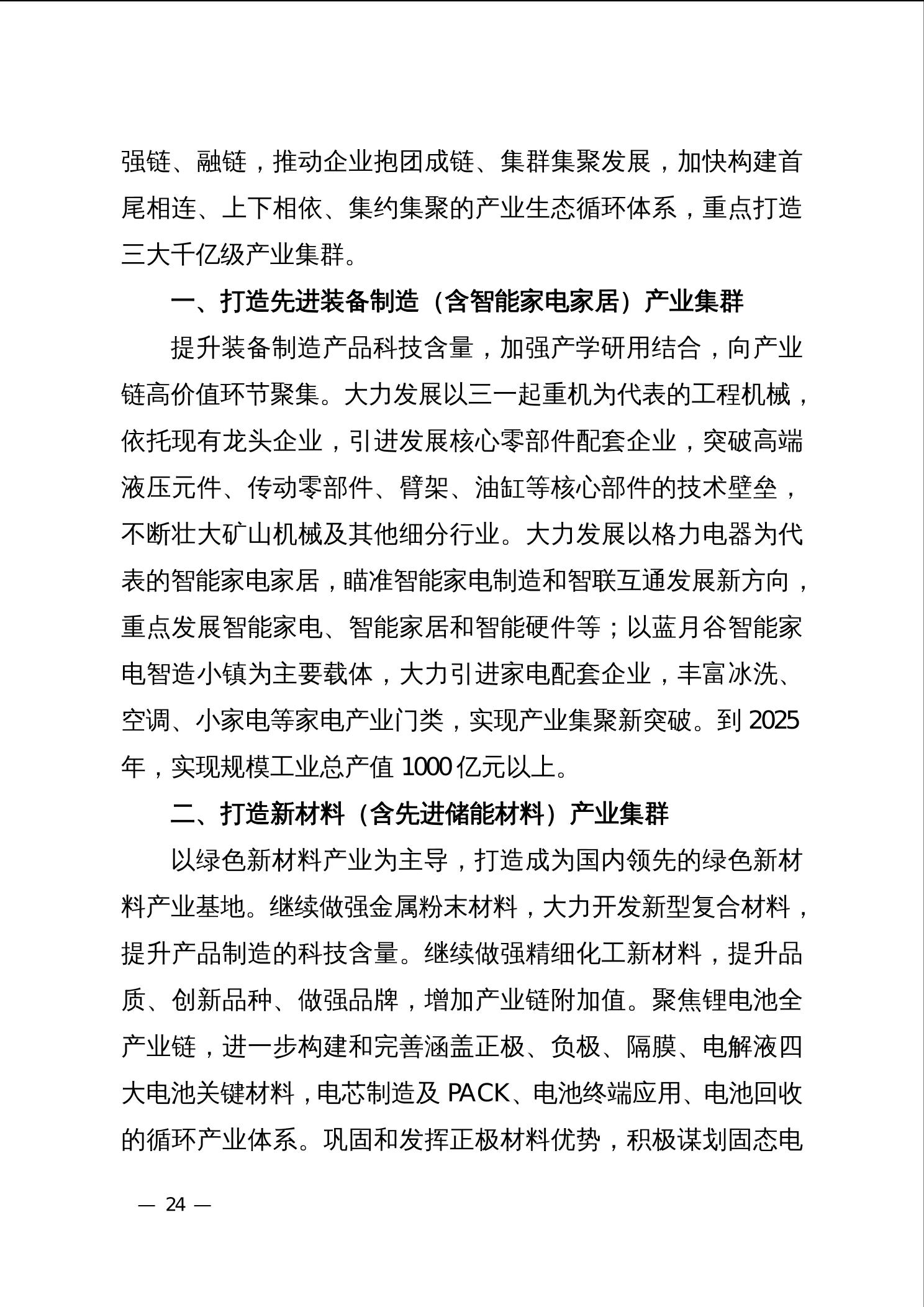 强链、融链，推动企业抱团成链、集群集聚发展，加快构建首尾相连、上下相依、集约集聚的产业生态循环体系，重点打造三大千亿级产业集群。

一、打造先进装备制造（含智能家电家居）产业集群

提升装备制造产品科技含量，加强产学研用结合，向产业链高价值环节聚集。大力发展以三一起重机为代表的工程机械，依托现有龙头企业，引进发展核心零部件配套企业，突破高端液压元件、传动零部件、臂架、油缸等核心部件的技术壁垒，不断壮大矿山机械及其他细分行业。大力发展以格力电器为代表的智能家电家居，瞄准智能家电制造和智联互通发展新方向，重点发展智能家电、智能家居和智能硬件等；以蓝月谷智能家电智造小镇为主要载体，大力引进家电配套企业，丰富冰洗、空调、小家电等家电产业门类，实现产业集聚新突破。到 2025 年，实现规模工业总产值 1000 亿元以上。

二、打造新材料（含先进储能材料）产业集群

以绿色新材料产业为主导，打造成为国内领先的绿色新材料产业基地。继续做强金属粉末材料，大力开发新型复合材料，提升产品制造的科技含量。继续做强精细化工新材料，提升品质、创新品种、做强品牌，增加产业链附加值。聚焦锂电池全产业链，进一步构建和完善涵盖正极、负极、隔膜、电解液四大电池关键材料，电芯制造及 PACK、电池终端应用、电池回收的循环产业体系。巩固和发挥正极材料优势，积极谋划固态电

— 24 —